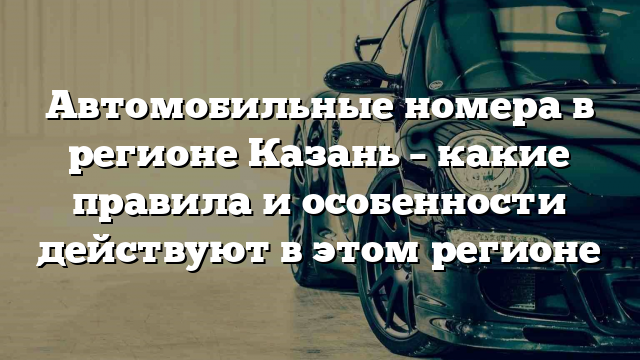 Автомобильные номера в регионе Казань – какие правила и особенности действуют в этом регионе